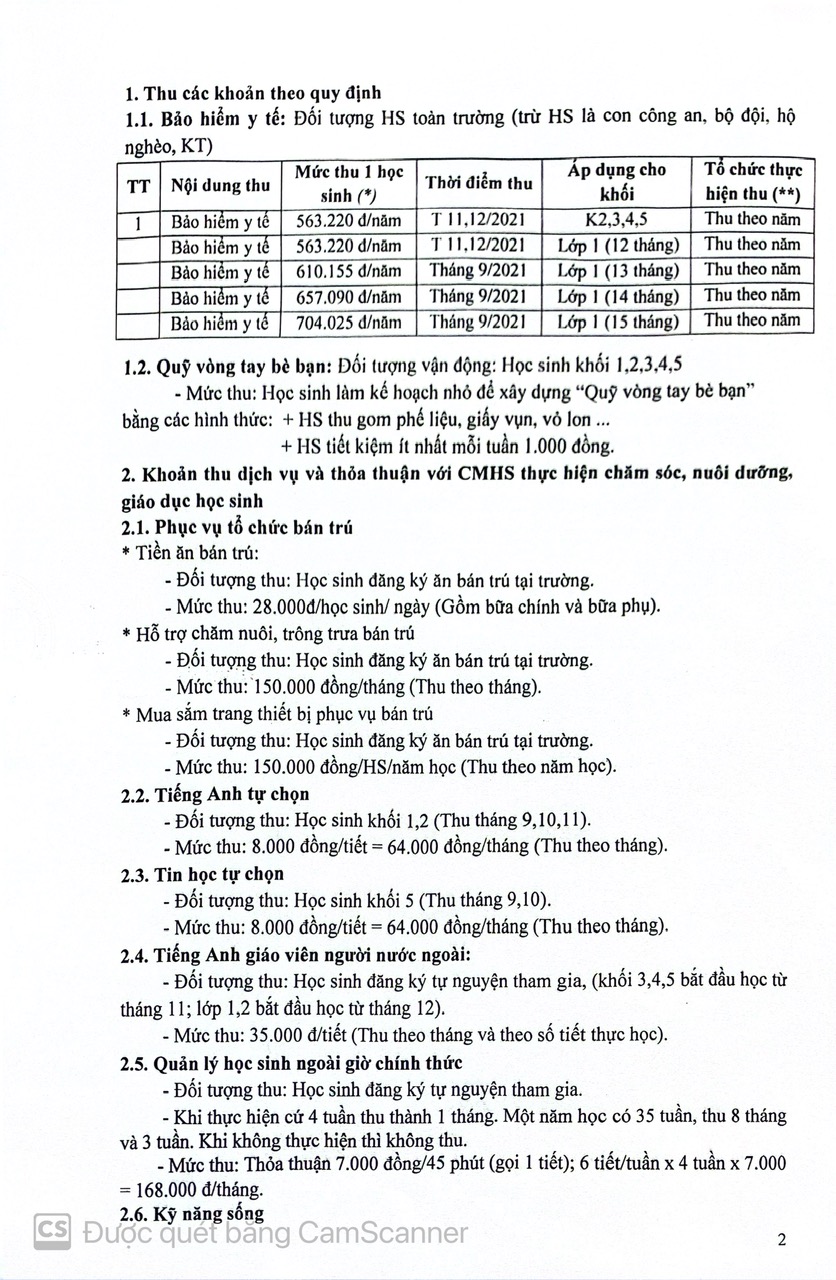 **1. Thu các khoản theo quy định**

**1.1. Bảo hiểm y tế:** Đối tượng HS toàn trường (trừ HS là con công an, bộ đội, hộ nghèo, KT)

| TT | Nội dung thu | Mức thu 1 học sinh (*) | Thời điểm thu | Áp dụng cho khối | Tổ chức thực hiện thu (**) |
|---|---|---|---|---|---|
| 1 | Bảo hiểm y tế | 563.220 đ/năm | T 11,12/2021 | K2,3,4,5 | Thu theo năm |
| | Bảo hiểm y tế | 563.220 đ/năm | T 11,12/2021 | Lớp 1 (12 tháng) | Thu theo năm |
| | Bảo hiểm y tế | 610.155 đ/năm | Tháng 9/2021 | Lớp 1 (13 tháng) | Thu theo năm |
| | Bảo hiểm y tế | 657.090 đ/năm | Tháng 9/2021 | Lớp 1 (14 tháng) | Thu theo năm |
| | Bảo hiểm y tế | 704.025 đ/năm | Tháng 9/2021 | Lớp 1 (15 tháng) | Thu theo năm |

**1.2. Quỹ vòng tay bè bạn:** Đối tượng vận động: Học sinh khối 1,2,3,4,5

- Mức thu: Học sinh làm kế hoạch nhỏ để xây dựng "Quỹ vòng tay bè bạn" bằng các hình thức: + HS thu gom phế liệu, giấy vụn, vỏ lon ...
+ HS tiết kiệm ít nhất mỗi tuần 1.000 đồng.

**2. Khoản thu dịch vụ và thỏa thuận với CMHS thực hiện chăm sóc, nuôi dưỡng, giáo dục học sinh**

**2.1. Phục vụ tổ chức bán trú**

* Tiền ăn bán trú:
- Đối tượng thu: Học sinh đăng ký ăn bán trú tại trường.
- Mức thu: 28.000đ/học sinh/ ngày (Gồm bữa chính và bữa phụ).

* Hỗ trợ chăm nuôi, trông trưa bán trú
- Đối tượng thu: Học sinh đăng ký ăn bán trú tại trường.
- Mức thu: 150.000 đồng/tháng (Thu theo tháng).

* Mua sắm trang thiết bị phục vụ bán trú
- Đối tượng thu: Học sinh đăng ký ăn bán trú tại trường.
- Mức thu: 150.000 đồng/HS/năm học (Thu theo năm học).

**2.2. Tiếng Anh tự chọn**
- Đối tượng thu: Học sinh khối 1,2 (Thu tháng 9,10,11).
- Mức thu: 8.000 đồng/tiết = 64.000 đồng/tháng (Thu theo tháng).

**2.3. Tin học tự chọn**
- Đối tượng thu: Học sinh khối 5 (Thu tháng 9,10).
- Mức thu: 8.000 đồng/tiết = 64.000 đồng/tháng (Thu theo tháng).

**2.4. Tiếng Anh giáo viên người nước ngoài:**
- Đối tượng thu: Học sinh đăng ký tự nguyện tham gia, (khối 3,4,5 bắt đầu học từ tháng 11; lớp 1,2 bắt đầu học từ tháng 12).
- Mức thu: 35.000 đ/tiết (Thu theo tháng và theo số tiết thực học).

**2.5. Quản lý học sinh ngoài giờ chính thức**
- Đối tượng thu: Học sinh đăng ký tự nguyện tham gia.
- Khi thực hiện cứ 4 tuần thu thành 1 tháng. Một năm học có 35 tuần, thu 8 tháng và 3 tuần. Khi không thực hiện thì không thu.
- Mức thu: Thỏa thuận 7.000 đồng/45 phút (gọi 1 tiết); 6 tiết/tuần x 4 tuần x 7.000 = 168.000 đ/tháng.

**2.6. Kỹ năng sống**

CS Được quét bằng CamScanner

2